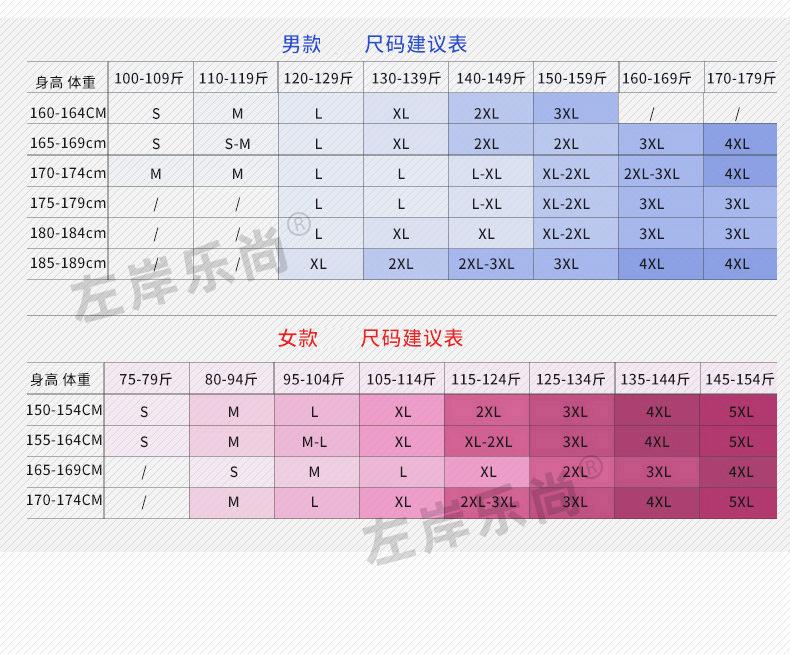 男款　尺码建议表

| 身高 体重 | 100-109斤 | 110-119斤 | 120-129斤 | 130-139斤 | 140-149斤 | 150-159斤 | 160-169斤 | 170-179斤 |
|---|---|---|---|---|---|---|---|---|
| 160-164CM | S | M | L | XL | 2XL | 3XL | / | / |
| 165-169cm | S | S-M | L | XL | 2XL | 2XL | 3XL | 4XL |
| 170-174cm | M | M | L | L | L-XL | XL-2XL | 2XL-3XL | 4XL |
| 175-179cm | / | / | L | L | L-XL | XL-2XL | 3XL | 3XL |
| 180-184cm | / | / | L | XL | XL | XL-2XL | 3XL | 3XL |
| 185-189cm | / | / | XL | 2XL | 2XL-3XL | 3XL | 4XL | 4XL |

左岸乐尚®

女款　尺码建议表

| 身高 体重 | 75-79斤 | 80-94斤 | 95-104斤 | 105-114斤 | 115-124斤 | 125-134斤 | 135-144斤 | 145-154斤 |
|---|---|---|---|---|---|---|---|---|
| 150-154CM | S | M | L | XL | 2XL | 3XL | 4XL | 5XL |
| 155-164CM | S | M | M-L | XL | XL-2XL | 3XL | 4XL | 5XL |
| 165-169CM | / | S | M | L | XL | 2XL | 3XL | 4XL |
| 170-174CM | / | M | L | XL | 2XL-3XL | 3XL | 4XL | 5XL |

左岸乐尚®